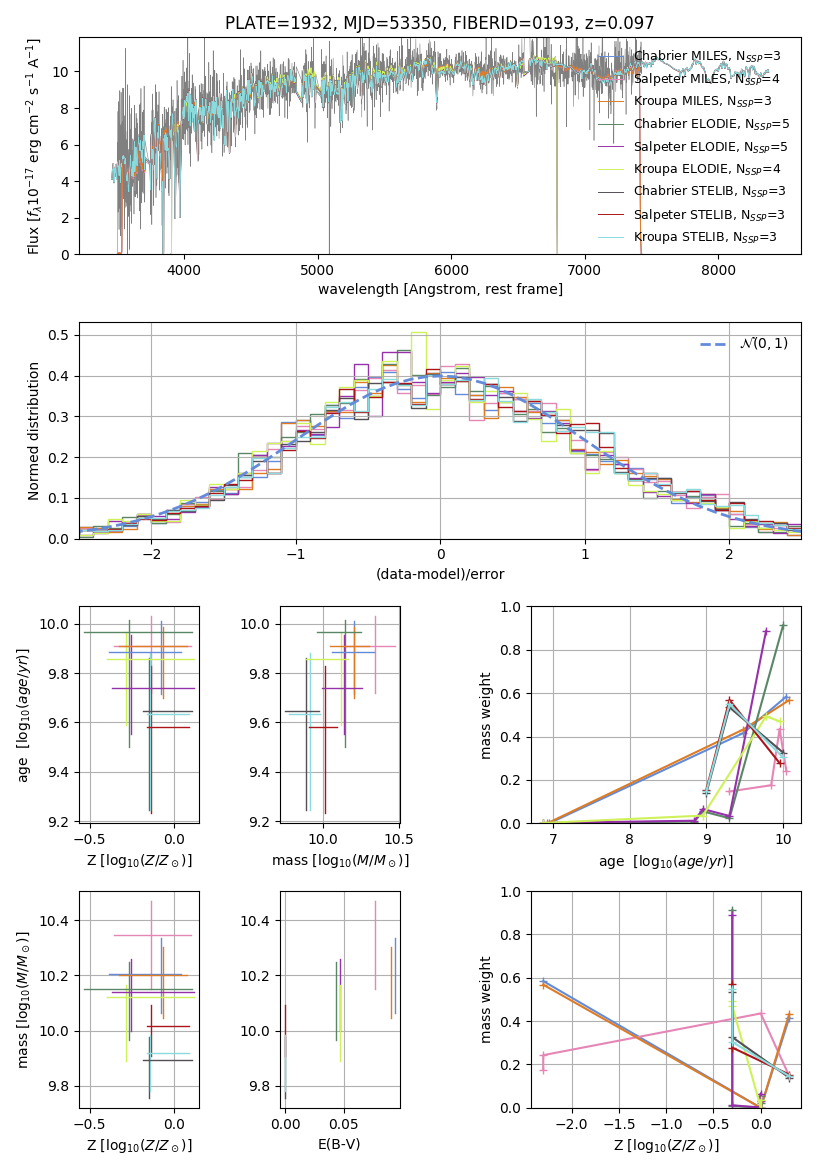 PLATE=1932, MJD=53350, FIBERID=0193, z=0.097

Flux [$f_\lambda 10^{-17}$ erg cm$^{-2}$ s$^{-1}$ A$^{-1}$]

0
2
4
6
8
10

4000
5000
6000
7000
8000

wavelength [Angstrom, rest frame]

Chabrier MILES, $N_{SSP}$=3
Salpeter MILES, $N_{SSP}$=4
Kroupa MILES, $N_{SSP}$=3
Chabrier ELODIE, $N_{SSP}$=5
Salpeter ELODIE, $N_{SSP}$=5
Kroupa ELODIE, $N_{SSP}$=4
Chabrier STELIB, $N_{SSP}$=3
Salpeter STELIB, $N_{SSP}$=3
Kroupa STELIB, $N_{SSP}$=3

Normed distribution

0.0
0.1
0.2
0.3
0.4
0.5

−2
−1
0
1
2

(data-model)/error

$\mathcal{N}(0,1)$

age [$\log_{10}(age/yr)$]

9.2
9.4
9.6
9.8
10.0

−0.5
0.0

Z [$\log_{10}(Z/Z_\odot)$]

9.2
9.4
9.6
9.8
10.0

10.0
10.5

mass [$\log_{10}(M/M_\odot)$]

mass weight

0.0
0.2
0.4
0.6
0.8
1.0

7
8
9
10

age [$\log_{10}(age/yr)$]

mass [$\log_{10}(M/M_\odot)$]

9.8
10.0
10.2
10.4

−0.5
0.0

Z [$\log_{10}(Z/Z_\odot)$]

9.8
10.0
10.2
10.4

0.00
0.05

E(B-V)

mass weight

0.0
0.2
0.4
0.6
0.8
1.0

−2.0
−1.5
−1.0
−0.5
0.0

Z [$\log_{10}(Z/Z_\odot)$]